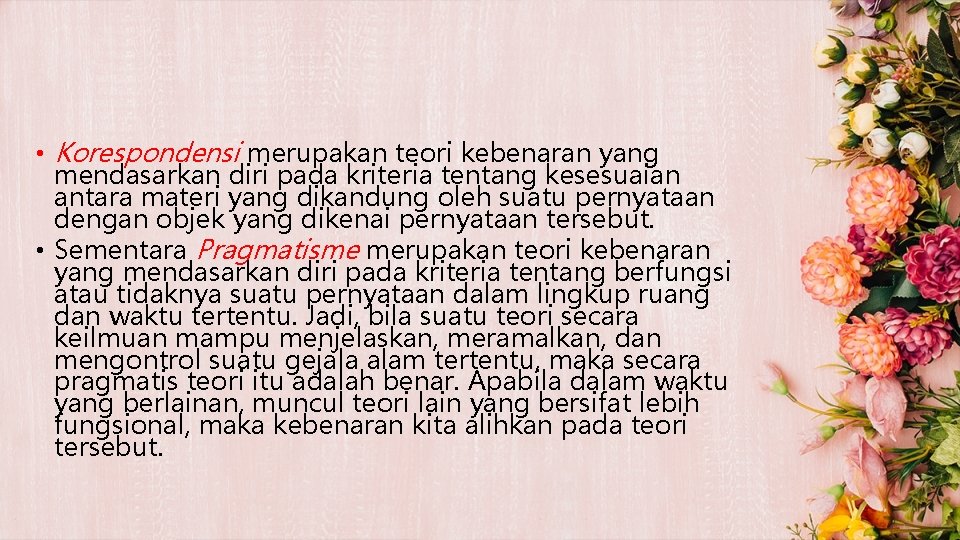 • Korespondensi merupakan teori kebenaran yang mendasarkan diri pada kriteria tentang kesesuaian antara materi yang dikandung oleh suatu pernyataan dengan objek yang dikenai pernyataan tersebut.

• Sementara Pragmatisme merupakan teori kebenaran yang mendasarkan diri pada kriteria tentang berfungsi atau tidaknya suatu pernyataan dalam lingkup ruang dan waktu tertentu. Jadi, bila suatu teori secara keilmuan mampu menjelaskan, meramalkan, dan mengontrol suatu gejala alam tertentu, maka secara pragmatis teori itu adalah benar. Apabila dalam waktu yang berlainan, muncul teori lain yang bersifat lebih fungsional, maka kebenaran kita alihkan pada teori tersebut.